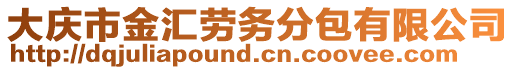 大庆市金汇劳务分包有限公司
http://dqjuliapound.cn.coovee.com